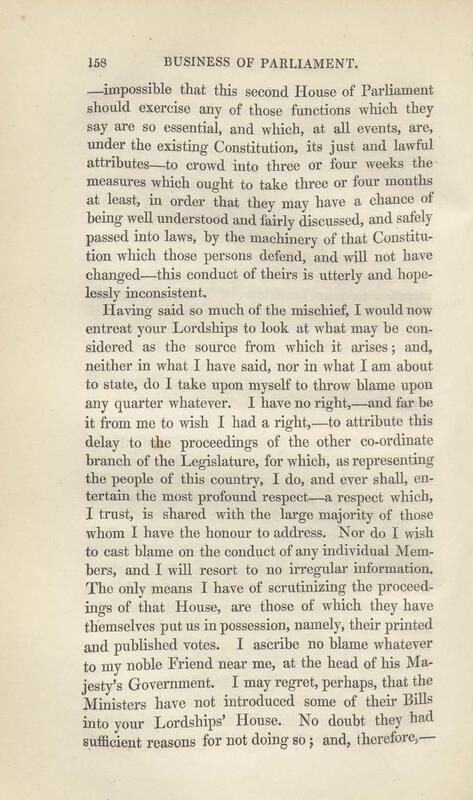 158 BUSINESS OF PARLIAMENT.

—impossible that this second House of Parliament should exercise any of those functions which they say are so essential, and which, at all events, are, under the existing Constitution, its just and lawful attributes—to crowd into three or four weeks the measures which ought to take three or four months at least, in order that they may have a chance of being well understood and fairly discussed, and safely passed into laws, by the machinery of that Constitution which those persons defend, and will not have changed—this conduct of theirs is utterly and hopelessly inconsistent.

Having said so much of the mischief, I would now entreat your Lordships to look at what may be considered as the source from which it arises; and, neither in what I have said, nor in what I am about to state, do I take upon myself to throw blame upon any quarter whatever. I have no right,—and far be it from me to wish I had a right,—to attribute this delay to the proceedings of the other co-ordinate branch of the Legislature, for which, as representing the people of this country, I do, and ever shall, entertain the most profound respect—a respect which, I trust, is shared with the large majority of those whom I have the honour to address. Nor do I wish to cast blame on the conduct of any individual Members, and I will resort to no irregular information. The only means I have of scrutinizing the proceedings of that House, are those of which they have themselves put us in possession, namely, their printed and published votes. I ascribe no blame whatever to my noble Friend near me, at the head of his Majesty's Government. I may regret, perhaps, that the Ministers have not introduced some of their Bills into your Lordships' House. No doubt they had sufficient reasons for not doing so; and, therefore,—